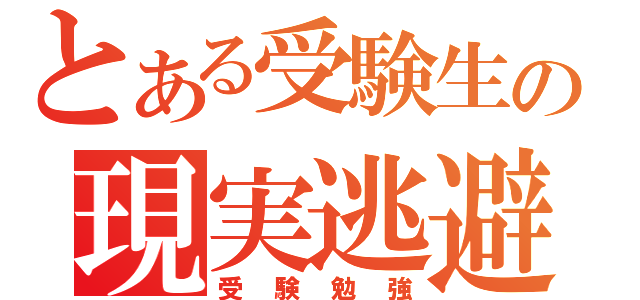 とある受験生の
現実逃避
受験勉強